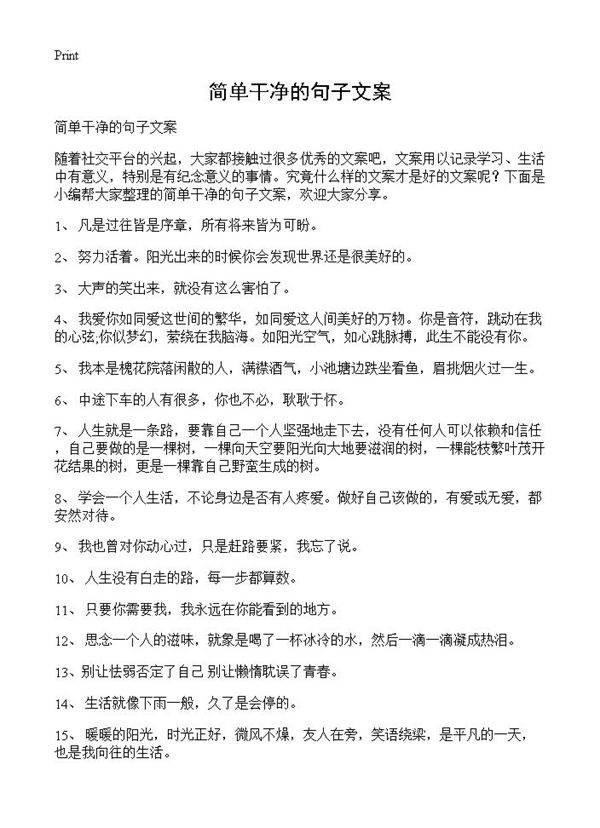 Print

简单干净的句子文案

简单干净的句子文案

随着社交平台的兴起，大家都接触过很多优秀的文案吧，文案用以记录学习、生活中有意义，特别是有纪念意义的事情。究竟什么样的文案才是好的文案呢？下面是小编帮大家整理的简单干净的句子文案，欢迎大家分享。

1、 凡是过往皆是序章，所有将来皆为可盼。

2、 努力活着。阳光出来的时候你会发现世界还是很美好的。

3、 大声的笑出来，就没有这么害怕了。

4、 我爱你如同爱这世间的繁华，如同爱这人间美好的万物。你是音符，跳动在我的心弦;你似梦幻，萦绕在我脑海。如阳光空气，如心跳脉搏，此生不能没有你。

5、 我本是槐花院落闲散的人，满襟酒气，小池塘边跌坐看鱼，眉挑烟火过一生。

6、 中途下车的人有很多，你也不必，耿耿于怀。

7、 人生就是一条路，要靠自己一个人坚强地走下去，没有任何人可以依赖和信任，自己要做的是一棵树，一棵向天空要阳光向大地要滋润的树，一棵能枝繁叶茂开花结果的树，更是一棵靠自己野蛮生成的树。

8、 学会一个人生活，不论身边是否有人疼爱。做好自己该做的，有爱或无爱，都安然对待。

9、 我也曾对你动心过，只是赶路要紧，我忘了说。

10、 人生没有白走的路，每一步都算数。

11、 只要你需要我，我永远在你能看到的地方。

12、 思念一个人的滋味，就象是喝了一杯冰冷的水，然后一滴一滴凝成热泪。

13、别让怯弱否定了自己 别让懒惰耽误了青春。

14、 生活就像下雨一般，久了是会停的。

15、 暖暖的阳光，时光正好，微风不燥，友人在旁，笑语绕梁，是平凡的一天，也是我向往的生活。